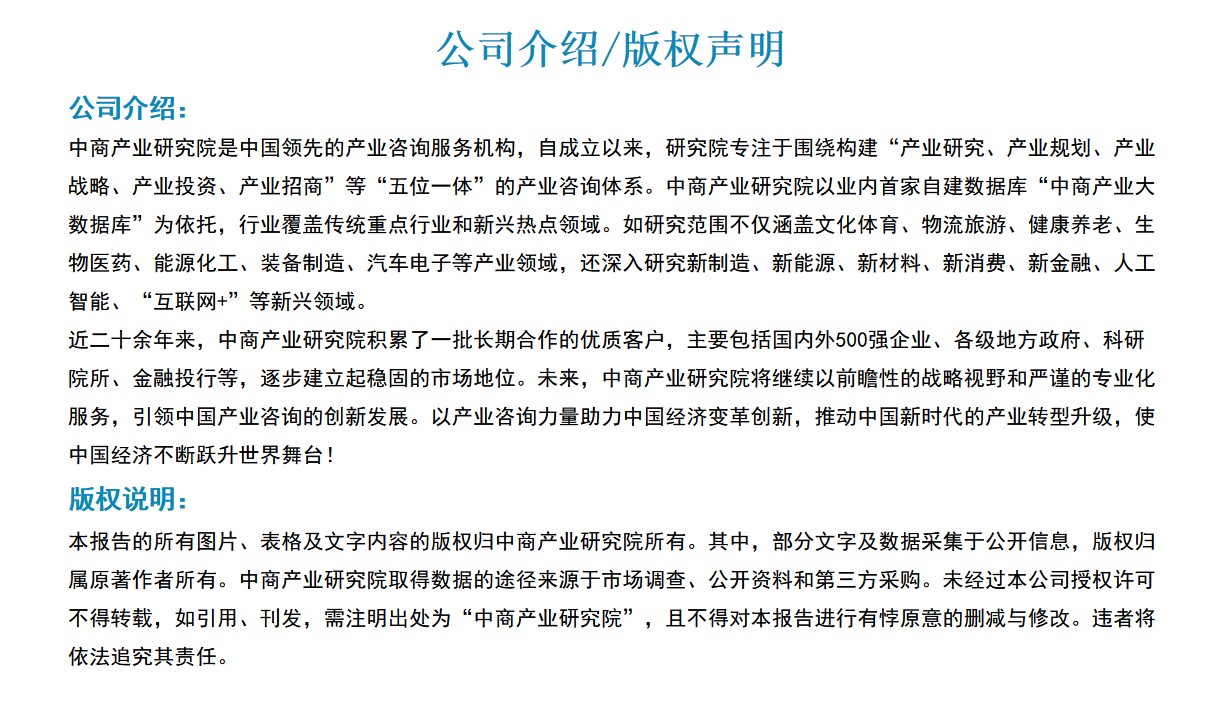 公司介绍/版权声明

公司介绍：

中商产业研究院是中国领先的产业咨询服务机构，自成立以来，研究院专注于围绕构建“产业研究、产业规划、产业战略、产业投资、产业招商”等“五位一体”的产业咨询体系。中商产业研究院以业内首家自建数据库“中商产业大数据库”为依托，行业覆盖传统重点行业和新兴热点领域。如研究范围不仅涵盖文化体育、物流旅游、健康养老、生物医药、能源化工、装备制造、汽车电子等产业领域，还深入研究新制造、新能源、新材料、新消费、新金融、人工智能、“互联网+”等新兴领域。

近二十余年来，中商产业研究院积累了一批长期合作的优质客户，主要包括国内外500强企业、各级地方政府、科研院所、金融投行等，逐步建立起稳固的市场地位。未来，中商产业研究院将继续以前瞻性的战略视野和严谨的专业化服务，引领中国产业咨询的创新发展。以产业咨询力量助力中国经济变革创新，推动中国新时代的产业转型升级，使中国经济不断跃升世界舞台！

版权说明：

本报告的所有图片、表格及文字内容的版权归中商产业研究院所有。其中，部分文字及数据采集于公开信息，版权归属原著作者所有。中商产业研究院取得数据的途径来源于市场调查、公开资料和第三方采购。未经过本公司授权许可不得转载，如引用、刊发，需注明出处为“中商产业研究院”，且不得对本报告进行有悖原意的删减与修改。违者将依法追究其责任。